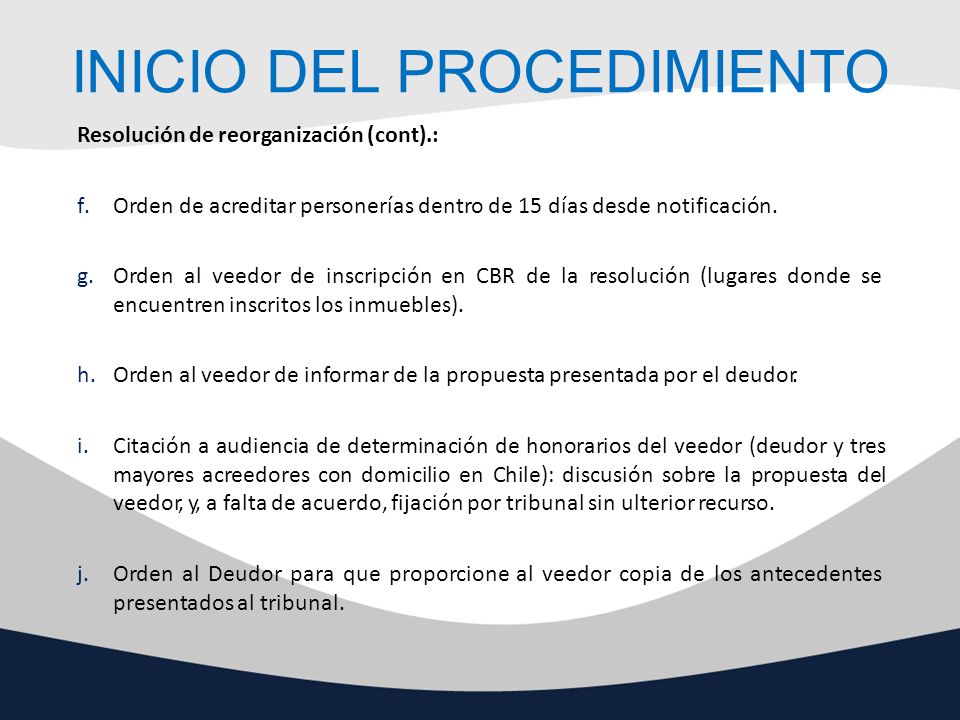 INICIO DEL PROCEDIMIENTO

Resolución de reorganización (cont).:

f. Orden de acreditar personerías dentro de 15 días desde notificación.

g. Orden al veedor de inscripción en CBR de la resolución (lugares donde se encuentren inscritos los inmuebles).

h. Orden al veedor de informar de la propuesta presentada por el deudor.

i. Citación a audiencia de determinación de honorarios del veedor (deudor y tres mayores acreedores con domicilio en Chile): discusión sobre la propuesta del veedor, y, a falta de acuerdo, fijación por tribunal sin ulterior recurso.

j. Orden al Deudor para que proporcione al veedor copia de los antecedentes presentados al tribunal.